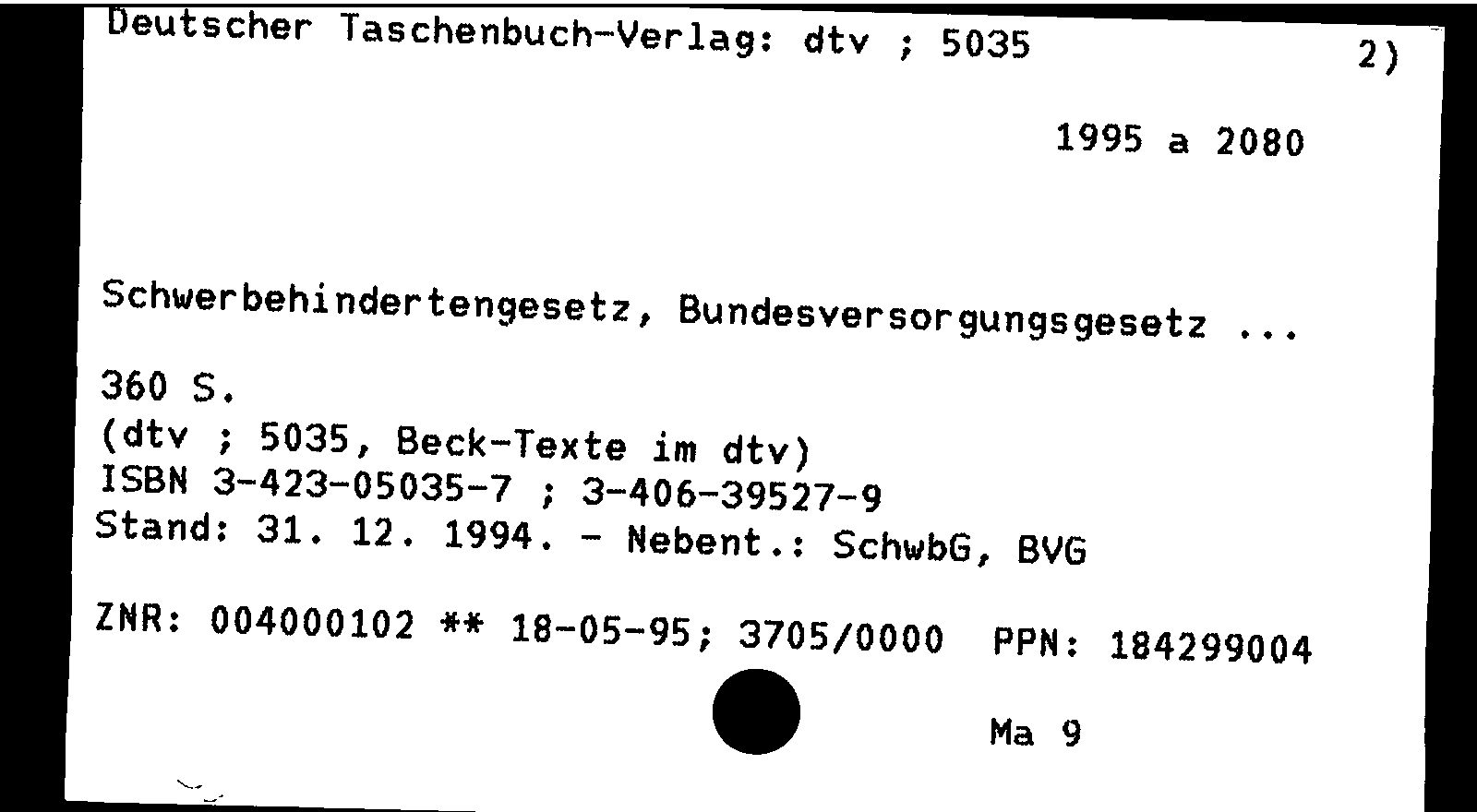 Deutscher Taschenbuch-Verlag: dtv ; 5035 2)

1995 a 2080

Schwerbehindertengesetz, Bundesversorgungsgesetz ...

360 S.
(dtv ; 5035, Beck-Texte im dtv)
ISBN 3-423-05035-7 ; 3-406-39527-9
Stand: 31. 12. 1994. - Nebent.: SchwbG, BVG

ZNR: 004000102 ** 18-05-95; 3705/0000 PPN: 184299004

Ma 9